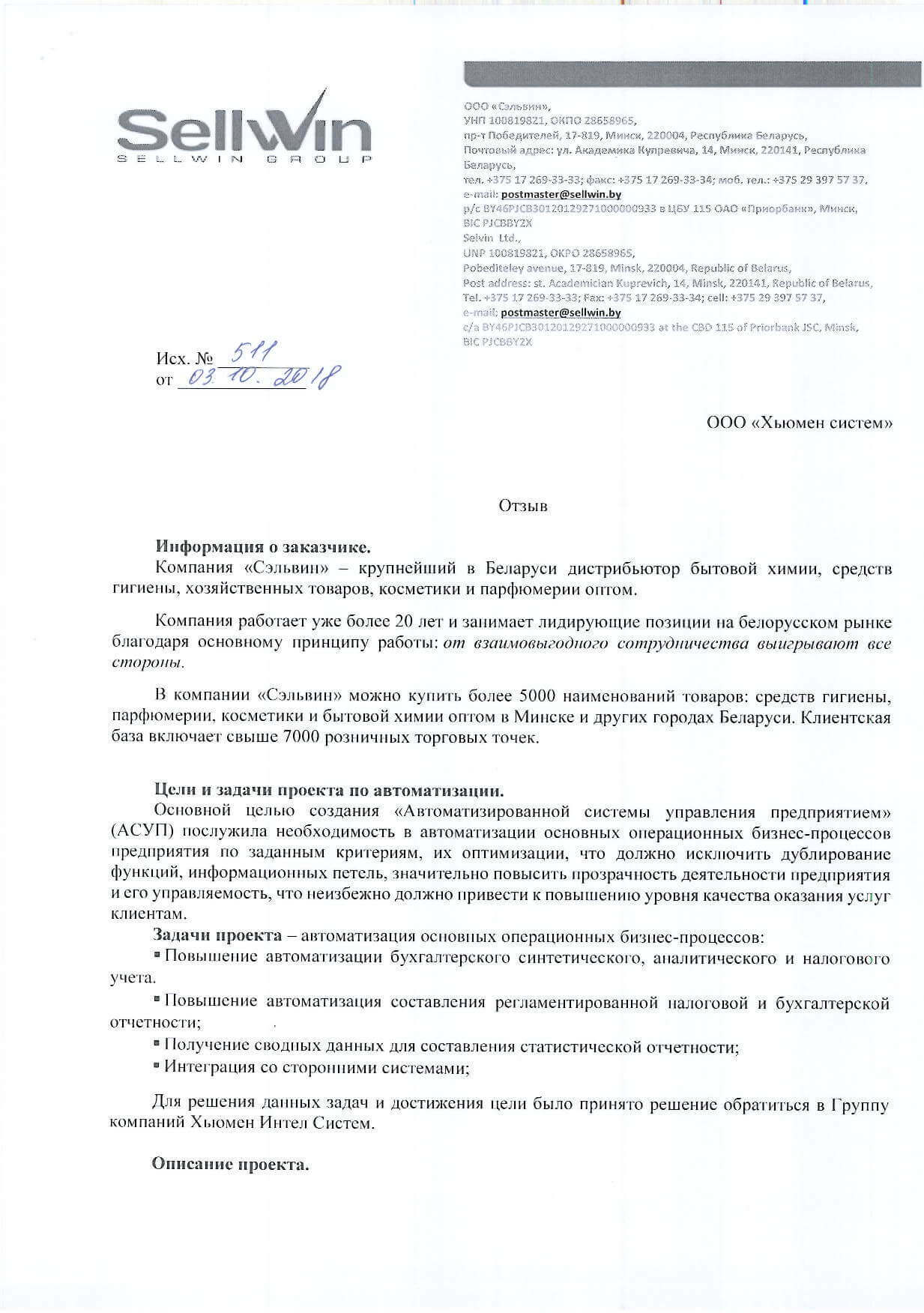 SellWin
SELLWIN GROUP

ООО «Сэльвин»,
УНП 100819821, ОКПО 28658965,
пр-т Победителей, 17-819, Минск, 220004, Республика Беларусь,
Почтовый адрес: ул. Академика Купревича, 14, Минск, 220141, Республика Беларусь,
тел. +375 17 269-33-33; факс: +375 17 269-33-34; моб. тел.: +375 29 397 57 37,
e-mail: postmaster@sellwin.by
р/с BY46PJCB30120129271000000933 в ЦБУ 115 ОАО «Приорбанк», Минск,
BIC PJCBBY2X
Selvin Ltd.,
UNP 100819821, OKPO 28658965,
Pobediteley avenue, 17-819, Minsk, 220004, Republic of Belarus,
Post address: st. Academician Kuprevich, 14, Minsk, 220141, Republic of Belarus,
Tel. +375 17 269-33-33; Fax: +375 17 269-33-34; cell: +375 29 397 57 37,
e-mail: postmaster@sellwin.by
c/a BY46PJCB30120129271000000933 at the CBD 115 of Priorbank JSC, Minsk,
BIC PJCBBY2X

Исх. № 511
от 03.10.2018

ООО «Хьюмен систем»

Отзыв

Информация о заказчике.
Компания «Сэльвин» – крупнейший в Беларуси дистрибьютор бытовой химии, средств гигиены, хозяйственных товаров, косметики и парфюмерии оптом.

Компания работает уже более 20 лет и занимает лидирующие позиции на белорусском рынке благодаря основному принципу работы: от взаимовыгодного сотрудничества выигрывают все стороны.

В компании «Сэльвин» можно купить более 5000 наименований товаров: средств гигиены, парфюмерии, косметики и бытовой химии оптом в Минске и других городах Беларуси. Клиентская база включает свыше 7000 розничных торговых точек.

Цели и задачи проекта по автоматизации.
Основной целью создания «Автоматизированной системы управления предприятием» (АСУП) послужила необходимость в автоматизации основных операционных бизнес-процессов предприятия по заданным критериям, их оптимизации, что должно исключить дублирование функций, информационных петель, значительно повысить прозрачность деятельности предприятия и его управляемость, что неизбежно должно привести к повышению уровня качества оказания услуг клиентам.
Задачи проекта – автоматизация основных операционных бизнес-процессов:
▪ Повышение автоматизации бухгалтерского синтетического, аналитического и налогового учета.
▪ Повышение автоматизация составления регламентированной налоговой и бухгалтерской отчетности;
▪ Получение сводных данных для составления статистической отчетности;
▪ Интеграция со сторонними системами;

Для решения данных задач и достижения цели было принято решение обратиться в Группу компаний Хьюмен Интел Систем.

Описание проекта.